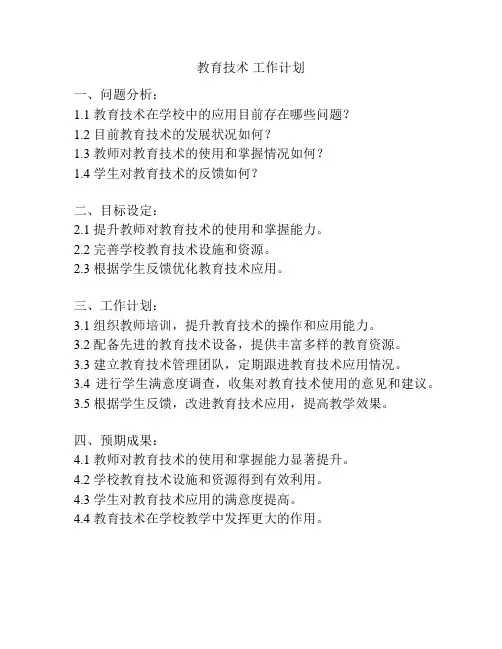 教育技术 工作计划

一、问题分析：
1.1 教育技术在学校中的应用目前存在哪些问题？
1.2 目前教育技术的发展状况如何？
1.3 教师对教育技术的使用和掌握情况如何？
1.4 学生对教育技术的反馈如何？

二、目标设定：
2.1 提升教师对教育技术的使用和掌握能力。
2.2 完善学校教育技术设施和资源。
2.3 根据学生反馈优化教育技术应用。

三、工作计划：
3.1 组织教师培训，提升教育技术的操作和应用能力。
3.2 配备先进的教育技术设备，提供丰富多样的教育资源。
3.3 建立教育技术管理团队，定期跟进教育技术应用情况。
3.4 进行学生满意度调查，收集对教育技术使用的意见和建议。
3.5 根据学生反馈，改进教育技术应用，提高教学效果。

四、预期成果：
4.1 教师对教育技术的使用和掌握能力显著提升。
4.2 学校教育技术设施和资源得到有效利用。
4.3 学生对教育技术应用的满意度提高。
4.4 教育技术在学校教学中发挥更大的作用。